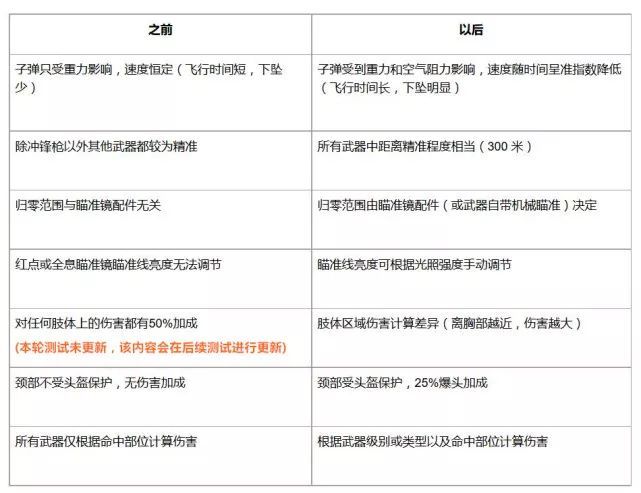 | 之前 | 以后 |
|---|---|
| 子弹只受重力影响，速度恒定（飞行时间短，下坠少） | 子弹受到重力和空气阻力影响，速度随时间呈准指数降低（飞行时间长，下坠明显） |
| 除冲锋枪以外其他武器都较为精准 | 所有武器中距离精准程度相当（300 米） |
| 归零范围与瞄准镜配件无关 | 归零范围由瞄准镜配件（或武器自带机械瞄准）决定 |
| 红点或全息瞄准镜瞄准线亮度无法调节 | 瞄准线亮度可根据光照强度手动调节 |
| 对任何肢体上的伤害都有50%加成 (本轮测试未更新，该内容会在后续测试进行更新) | 肢体区域伤害计算差异（离胸部越近，伤害越大） |
| 颈部不受头盔保护，无伤害加成 | 颈部受头盔保护，25%爆头加成 |
| 所有武器仅根据命中部位计算伤害 | 根据武器级别或类型以及命中部位计算伤害 |